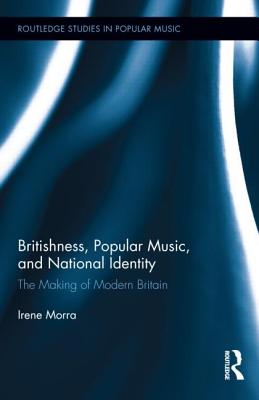 ROUTLEDGE STUDIES IN POPULAR MUSIC

Britishness, Popular Music, and National Identity

The Making of Modern Britain

Irene Morra

ROUTLEDGE